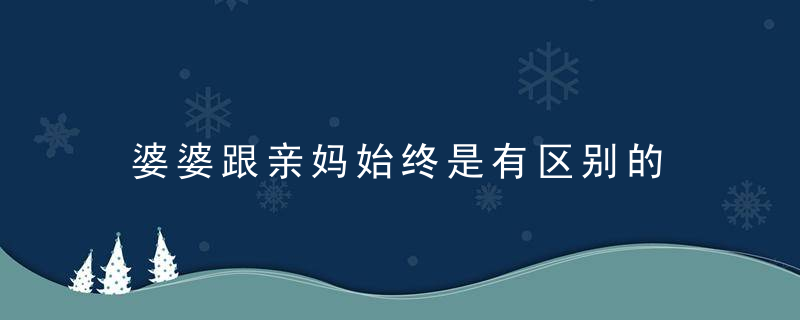 婆婆跟亲妈始终是有区别的